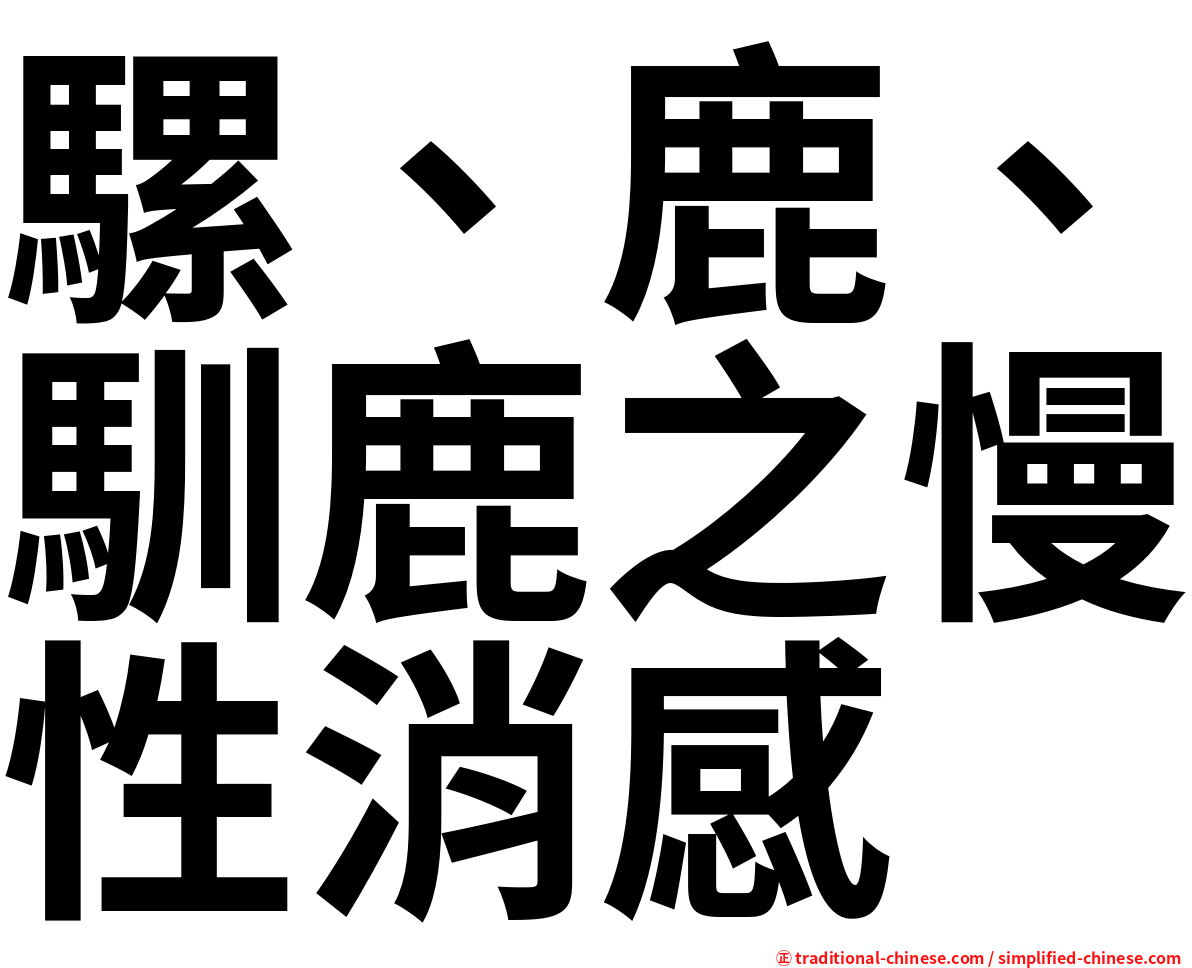 騾、鹿、馴鹿之慢性消感

㊣ traditional-chinese.com / simplified-chinese.com